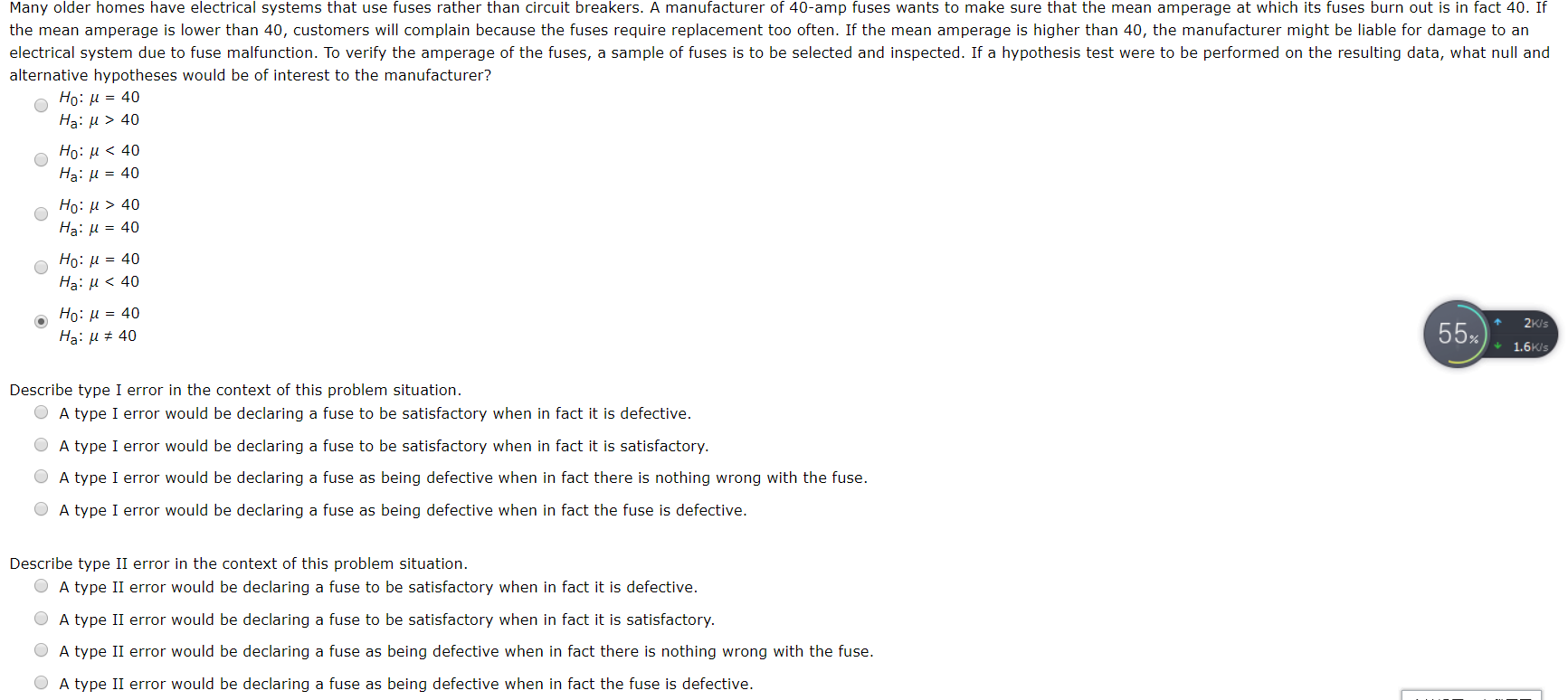 Many older homes have electrical systems that use fuses rather than circuit breakers. A manufacturer of 40-amp fuses wants to make sure that the mean amperage at which its fuses burn out is in fact 40. If the mean amperage is lower than 40, customers will complain because the fuses require replacement too often. If the mean amperage is higher than 40, the manufacturer might be liable for damage to an electrical system due to fuse malfunction. To verify the amperage of the fuses, a sample of fuses is to be selected and inspected. If a hypothesis test were to be performed on the resulting data, what null and alternative hypotheses would be of interest to the manufacturer?

$H_0$: $\mu = 40$
$H_a$: $\mu > 40$

$H_0$: $\mu < 40$
$H_a$: $\mu = 40$

$H_0$: $\mu > 40$
$H_a$: $\mu = 40$

$H_0$: $\mu = 40$
$H_a$: $\mu < 40$

$H_0$: $\mu = 40$
$H_a$: $\mu \neq 40$

55%
2K/s
1.6K/s

Describe type I error in the context of this problem situation.

A type I error would be declaring a fuse to be satisfactory when in fact it is defective.

A type I error would be declaring a fuse to be satisfactory when in fact it is satisfactory.

A type I error would be declaring a fuse as being defective when in fact there is nothing wrong with the fuse.

A type I error would be declaring a fuse as being defective when in fact the fuse is defective.

Describe type II error in the context of this problem situation.

A type II error would be declaring a fuse to be satisfactory when in fact it is defective.

A type II error would be declaring a fuse to be satisfactory when in fact it is satisfactory.

A type II error would be declaring a fuse as being defective when in fact there is nothing wrong with the fuse.

A type II error would be declaring a fuse as being defective when in fact the fuse is defective.